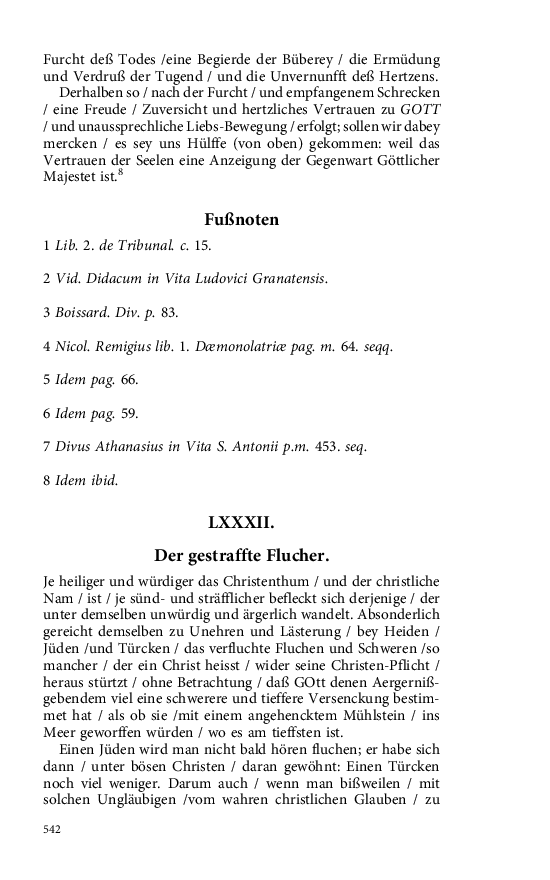 Furcht deß Todes /eine Begierde der Büberey / die Ermüdung und Verdruß der Tugend / und die Unvernunfft deß Hertzens.

Derhalben so / nach der Furcht / und empfangenem Schrecken / eine Freude / Zuversicht und hertzliches Vertrauen zu GOTT / und unaussprechliche Liebs-Bewegung / erfolgt; sollen wir dabey mercken / es sey uns Hülffe (von oben) gekommen: weil das Vertrauen der Seelen eine Anzeigung der Gegenwart Göttlicher Majestet ist.$^8$

Fußnoten

1 Lib. 2. de Tribunal. c. 15.

2 Vid. Didacum in Vita Ludovici Granatensis.

3 Boissard. Div. p. 83.

4 Nicol. Remigius lib. 1. Dæmonolatriæ pag. m. 64. seqq.

5 Idem pag. 66.

6 Idem pag. 59.

7 Divus Athanasius in Vita S. Antonii p.m. 453. seq.

8 Idem ibid.

LXXXII.

Der gestraffte Flucher.

Je heiliger und würdiger das Christenthum / und der christliche Nam / ist / je sünd- und sträfflicher befleckt sich derjenige / der unter demselben unwürdig und ärgerlich wandelt. Absonderlich gereicht demselben zu Unehren und Lästerung / bey Heiden / Jüden /und Türcken / das verfluchte Fluchen und Schweren /so mancher / der ein Christ heisst / wider seine Christen-Pflicht / heraus stürtzt / ohne Betrachtung / daß GOtt denen Aergernißgebendem viel eine schwerere und tieffere Versenckung bestimmet hat / als ob sie /mit einem angehencktem Mühlstein / ins Meer geworffen würden / wo es am tieffsten ist.

Einen Jüden wird man nicht bald hören fluchen; er habe sich dann / unter bösen Christen / daran gewöhnt: Einen Türcken noch viel weniger. Darum auch / wenn man bißweilen / mit solchen Ungläubigen /vom wahren christlichen Glauben / zu

542